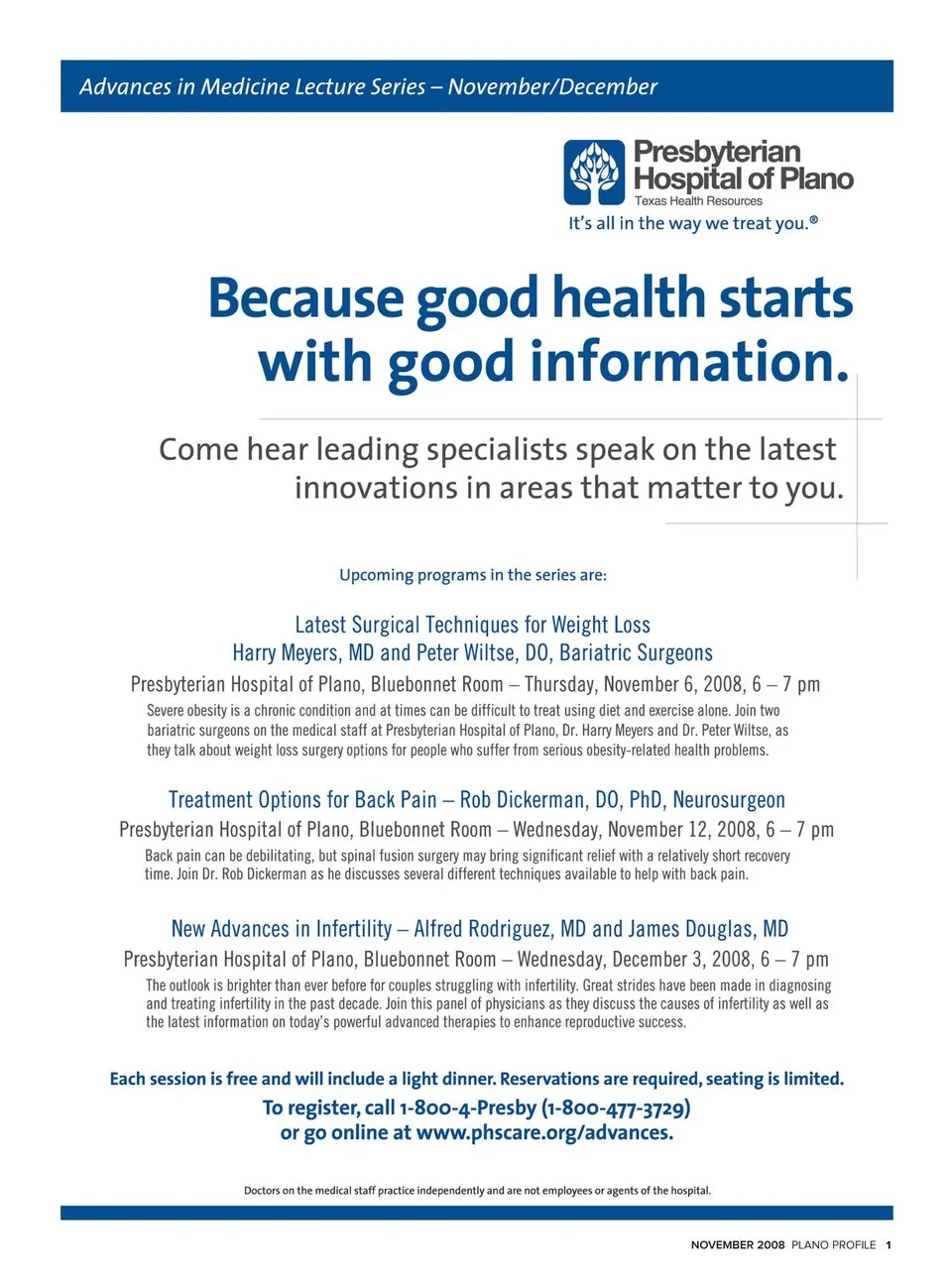 Advances in Medicine Lecture Series – November/December

Presbyterian Hospital of Plano
Texas Health Resources
It's all in the way we treat you.®

Because good health starts with good information.

Come hear leading specialists speak on the latest innovations in areas that matter to you.

Upcoming programs in the series are:

Latest Surgical Techniques for Weight Loss
Harry Meyers, MD and Peter Wiltse, DO, Bariatric Surgeons
Presbyterian Hospital of Plano, Bluebonnet Room – Thursday, November 6, 2008, 6 – 7 pm
Severe obesity is a chronic condition and at times can be difficult to treat using diet and exercise alone. Join two bariatric surgeons on the medical staff at Presbyterian Hospital of Plano, Dr. Harry Meyers and Dr. Peter Wiltse, as they talk about weight loss surgery options for people who suffer from serious obesity-related health problems.

Treatment Options for Back Pain – Rob Dickerman, DO, PhD, Neurosurgeon
Presbyterian Hospital of Plano, Bluebonnet Room – Wednesday, November 12, 2008, 6 – 7 pm
Back pain can be debilitating, but spinal fusion surgery may bring significant relief with a relatively short recovery time. Join Dr. Rob Dickerman as he discusses several different techniques available to help with back pain.

New Advances in Infertility – Alfred Rodriguez, MD and James Douglas, MD
Presbyterian Hospital of Plano, Bluebonnet Room – Wednesday, December 3, 2008, 6 – 7 pm
The outlook is brighter than ever before for couples struggling with infertility. Great strides have been made in diagnosing and treating infertility in the past decade. Join this panel of physicians as they discuss the causes of infertility as well as the latest information on today's powerful advanced therapies to enhance reproductive success.

Each session is free and will include a light dinner. Reservations are required, seating is limited.
To register, call 1-800-4-Presby (1-800-477-3729) or go online at www.phscare.org/advances.

Doctors on the medical staff practice independently and are not employees or agents of the hospital.

NOVEMBER 2008 PLANO PROFILE 1